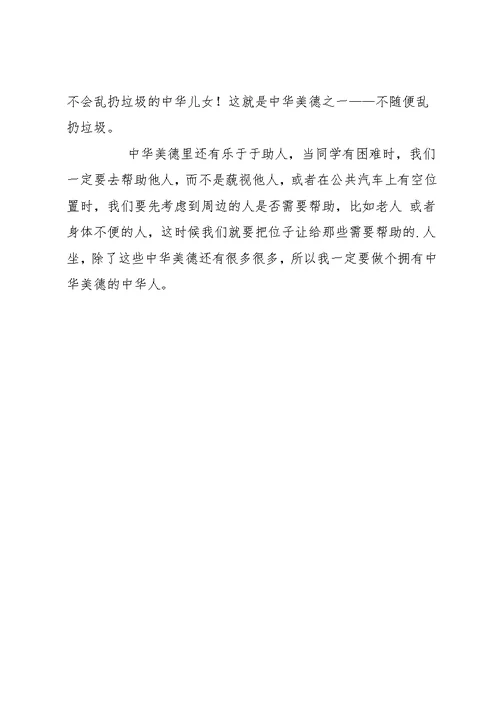 不会乱扔垃圾的中华儿女！这就是中华美德之一——不随便乱扔垃圾。

中华美德里还有乐于于助人，当同学有困难时，我们一定要去帮助他人，而不是藐视他人，或者在公共汽车上有空位置时，我们要先考虑到周边的人是否需要帮助，比如老人 或者身体不便的人，这时候我们就要把位子让给那些需要帮助的.人坐，除了这些中华美德还有很多很多，所以我一定要做个拥有中华美德的中华人。